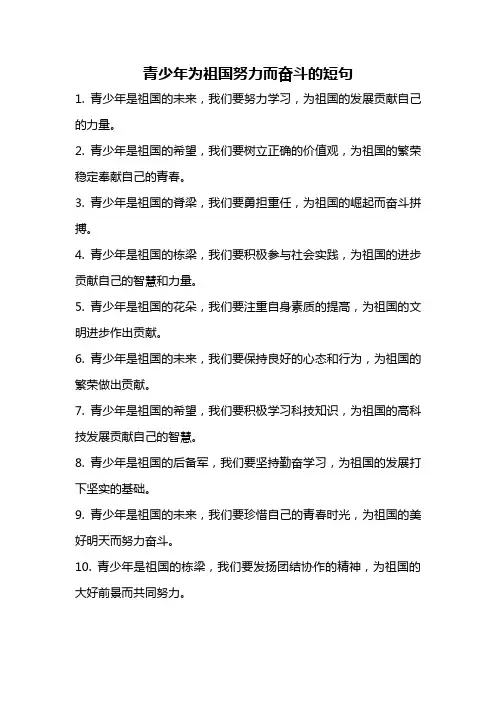 青少年为祖国努力而奋斗的短句

1. 青少年是祖国的未来，我们要努力学习，为祖国的发展贡献自己的力量。

2. 青少年是祖国的希望，我们要树立正确的价值观，为祖国的繁荣稳定奉献自己的青春。

3. 青少年是祖国的脊梁，我们要勇担重任，为祖国的崛起而奋斗拼搏。

4. 青少年是祖国的栋梁，我们要积极参与社会实践，为祖国的进步贡献自己的智慧和力量。

5. 青少年是祖国的花朵，我们要注重自身素质的提高，为祖国的文明进步作出贡献。

6. 青少年是祖国的未来，我们要保持良好的心态和行为，为祖国的繁荣做出贡献。

7. 青少年是祖国的希望，我们要积极学习科技知识，为祖国的高科技发展贡献自己的智慧。

8. 青少年是祖国的后备军，我们要坚持勤奋学习，为祖国的发展打下坚实的基础。

9. 青少年是祖国的未来，我们要珍惜自己的青春时光，为祖国的美好明天而努力奋斗。

10. 青少年是祖国的栋梁，我们要发扬团结协作的精神，为祖国的大好前景而共同努力。